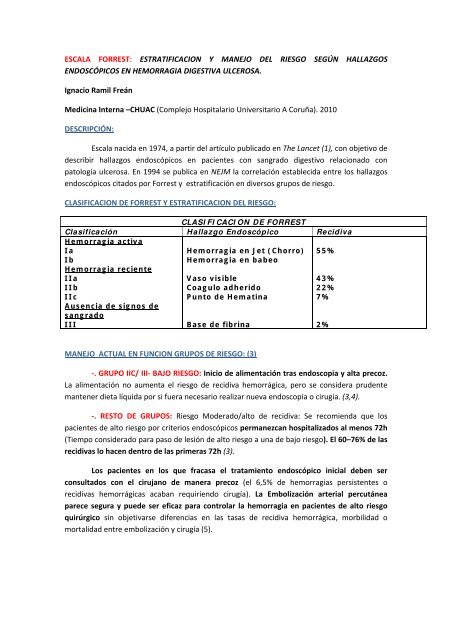 ESCALA FORREST: ESTRATIFICACION Y MANEJO DEL RIESGO SEGÚN HALLAZGOS ENDOSCÓPICOS EN HEMORRAGIA DIGESTIVA ULCEROSA.

Ignacio Ramil Freán

Medicina Interna –CHUAC (Complejo Hospitalario Universitario A Coruña). 2010

DESCRIPCIÓN:

Escala nacida en 1974, a partir del artículo publicado en The Lancet (1), con objetivo de describir hallazgos endoscópicos en pacientes con sangrado digestivo relacionado con patología ulcerosa. En 1994 se publica en NEJM la correlación establecida entre los hallazgos endoscópicos citados por Forrest y estratificación en diversos grupos de riesgo.

CLASIFICACION DE FORREST Y ESTRATIFICACION DEL RIESGO:

| CLASIFICACION DE FORREST | | |
|---|---|---|
| Clasificación | Hallazgo Endoscópico | Recidiva |
| Hemorragia activa | | |
| Ia | Hemorragia en Jet (Chorro) | 55% |
| Ib | Hemorragia en babeo | |
| Hemorragia reciente | | |
| IIa | Vaso visible | 43% |
| IIb | Coagulo adherido | 22% |
| IIc | Punto de Hematina | 7% |
| Ausencia de signos de sangrado | | |
| III | Base de fibrina | 2% |

MANEJO ACTUAL EN FUNCION GRUPOS DE RIESGO: (3)

-. GRUPO IIC/ III- BAJO RIESGO: Inicio de alimentación tras endoscopia y alta precoz. La alimentación no aumenta el riesgo de recidiva hemorrágica, pero se considera prudente mantener dieta líquida por si fuera necesario realizar nueva endoscopia o cirugía. (3,4).

-. RESTO DE GRUPOS: Riesgo Moderado/alto de recidiva: Se recomienda que los pacientes de alto riesgo por criterios endoscópicos permanezcan hospitalizados al menos 72h (Tiempo considerado para paso de lesión de alto riesgo a una de bajo riesgo). El 60–76% de las recidivas lo hacen dentro de las primeras 72h (3).

Los pacientes en los que fracasa el tratamiento endoscópico inicial deben ser consultados con el cirujano de manera precoz (el 6,5% de hemorragias persistentes o recidivas hemorrágicas acaban requiriendo cirugía). La Embolización arterial percutánea parece segura y puede ser eficaz para controlar la hemorragia en pacientes de alto riesgo quirúrgico sin objetivarse diferencias en las tasas de recidiva hemorrágica, morbilidad o mortalidad entre embolización y cirugía (5).